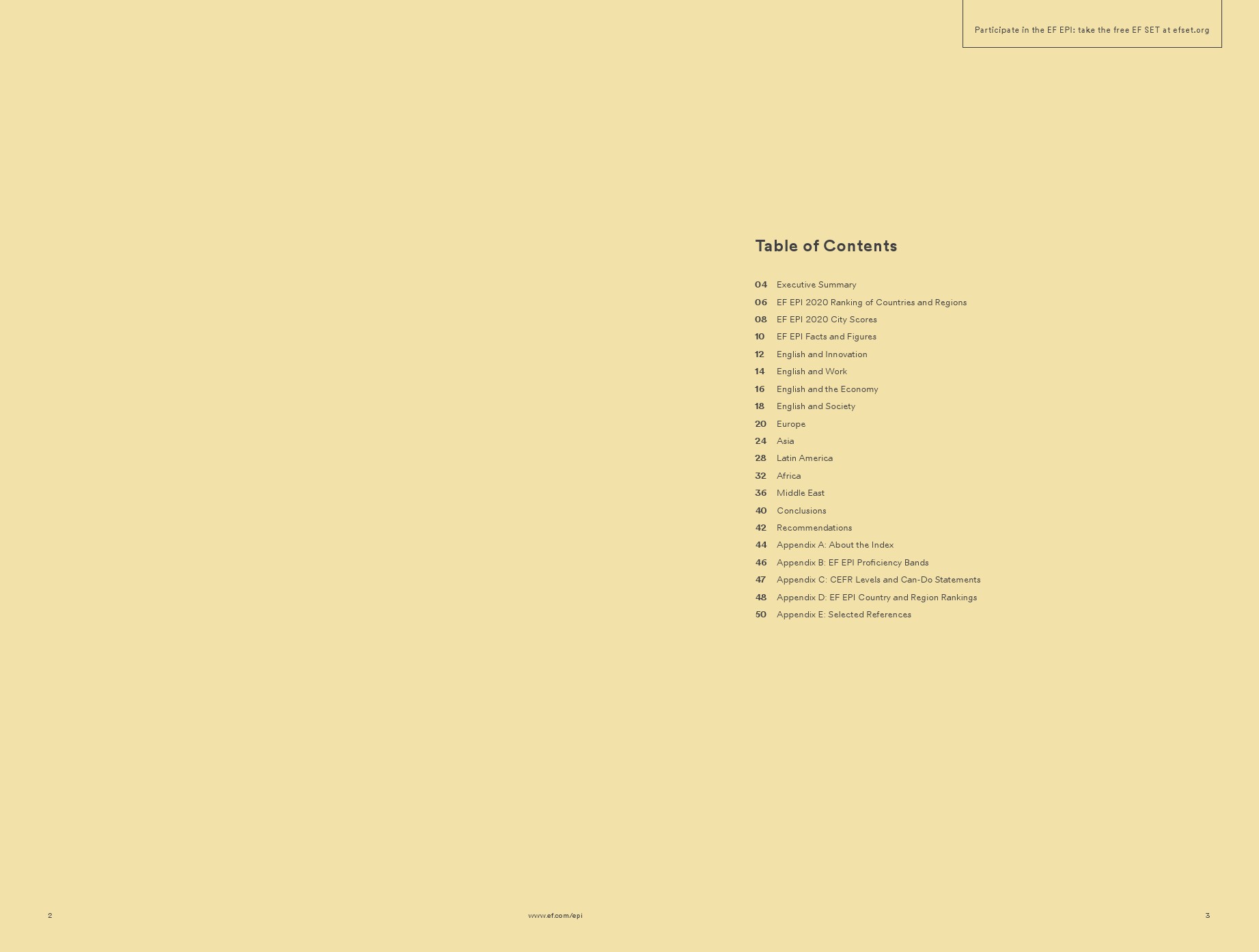 Participate in the EF EPI: take the free EF SET at efset.org

Table of Contents

04 Executive Summary
06 EF EPI 2020 Ranking of Countries and Regions
08 EF EPI 2020 City Scores
10 EF EPI Facts and Figures
12 English and Innovation
14 English and Work
16 English and the Economy
18 English and Society
20 Europe
24 Asia
28 Latin America
32 Africa
36 Middle East
40 Conclusions
42 Recommendations
44 Appendix A: About the Index
46 Appendix B: EF EPI Proficiency Bands
47 Appendix C: CEFR Levels and Can-Do Statements
48 Appendix D: EF EPI Country and Region Rankings
50 Appendix E: Selected References

2

www.ef.com/epi

3